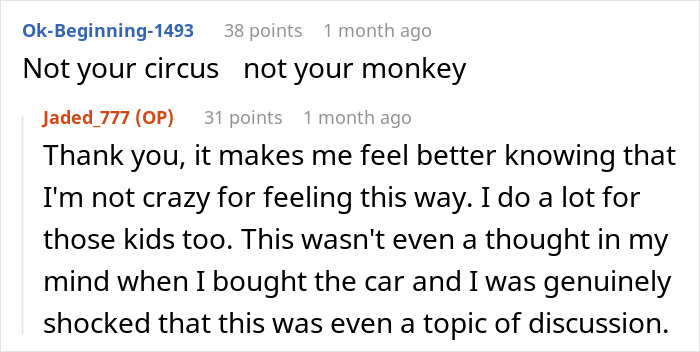 Ok-Beginning-1493 38 points 1 month ago

Not your circus not your monkey

Jaded_777 (OP) 31 points 1 month ago

Thank you, it makes me feel better knowing that I'm not crazy for feeling this way. I do a lot for those kids too. This wasn't even a thought in my mind when I bought the car and I was genuinely shocked that this was even a topic of discussion.